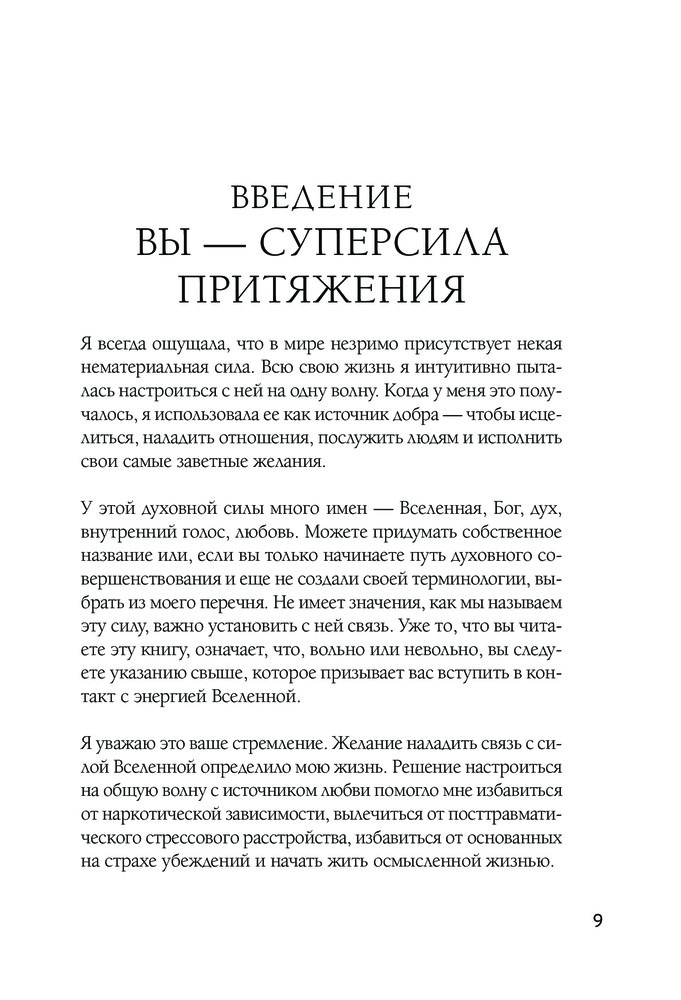 ВВЕДЕНИЕ
ВЫ — СУПЕРСИЛА ПРИТЯЖЕНИЯ

Я всегда ощущала, что в мире незримо присутствует некая нематериальная сила. Всю свою жизнь я интуитивно пыталась настроиться с ней на одну волну. Когда у меня это получалось, я использовала ее как источник добра — чтобы исцелиться, наладить отношения, послужить людям и исполнить свои самые заветные желания.

У этой духовной силы много имен — Вселенная, Бог, дух, внутренний голос, любовь. Можете придумать собственное название или, если вы только начинаете путь духовного совершенствования и еще не создали своей терминологии, выбрать из моего перечня. Не имеет значения, как мы называем эту силу, важно установить с ней связь. Уже то, что вы читаете эту книгу, означает, что, вольно или невольно, вы следуете указанию свыше, которое призывает вас вступить в контакт с энергией Вселенной.

Я уважаю это ваше стремление. Желание наладить связь с силой Вселенной определило мою жизнь. Решение настроиться на общую волну с источником любви помогло мне избавиться от наркотической зависимости, вылечиться от посттравматического стрессового расстройства, избавиться от основанных на страхе убеждений и начать жить осмысленной жизнью.

9